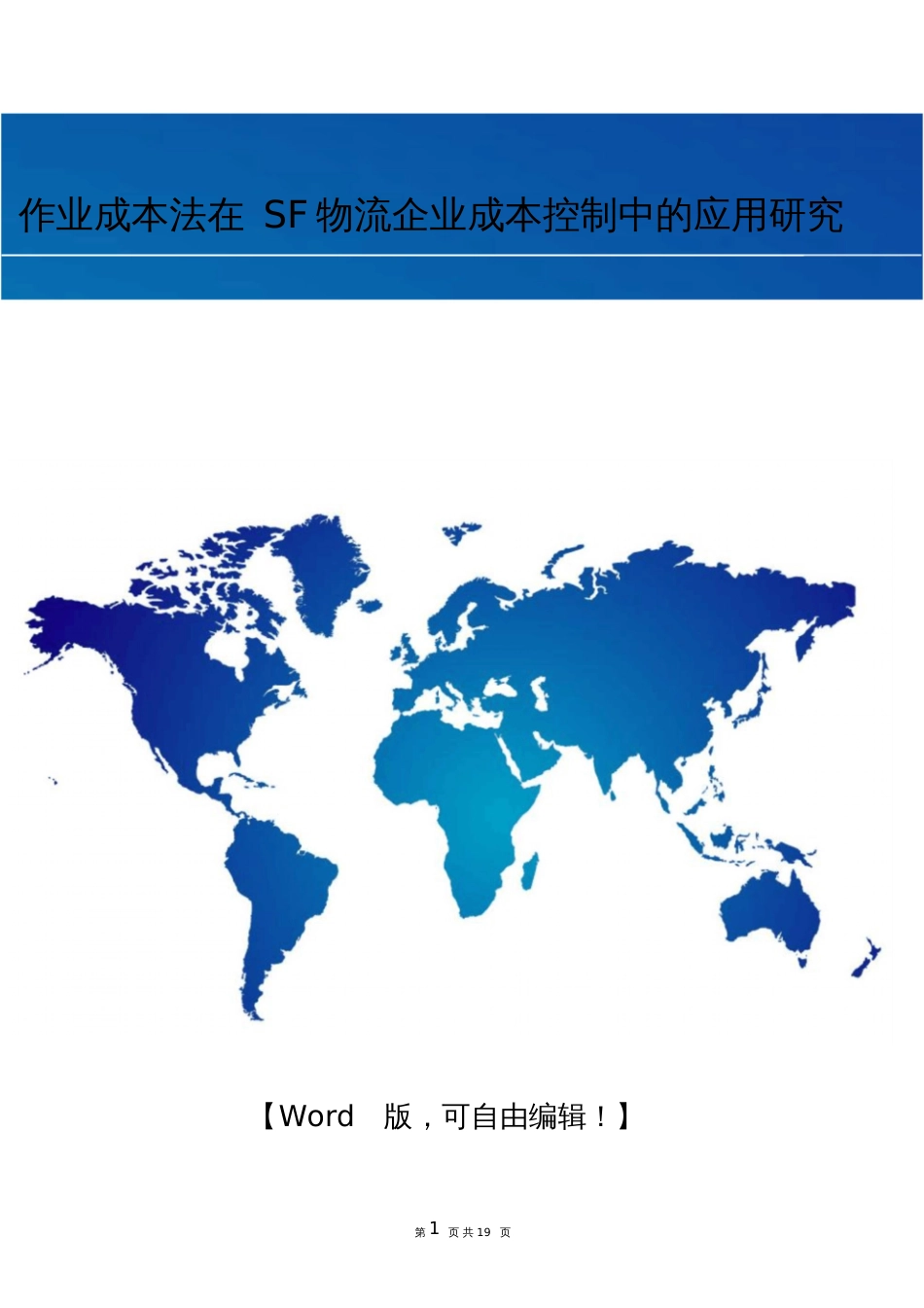 作业成本法在 SF 物流企业成本控制中的应用研究

【Word 版，可自由编辑！】

第 1 页共 19 页